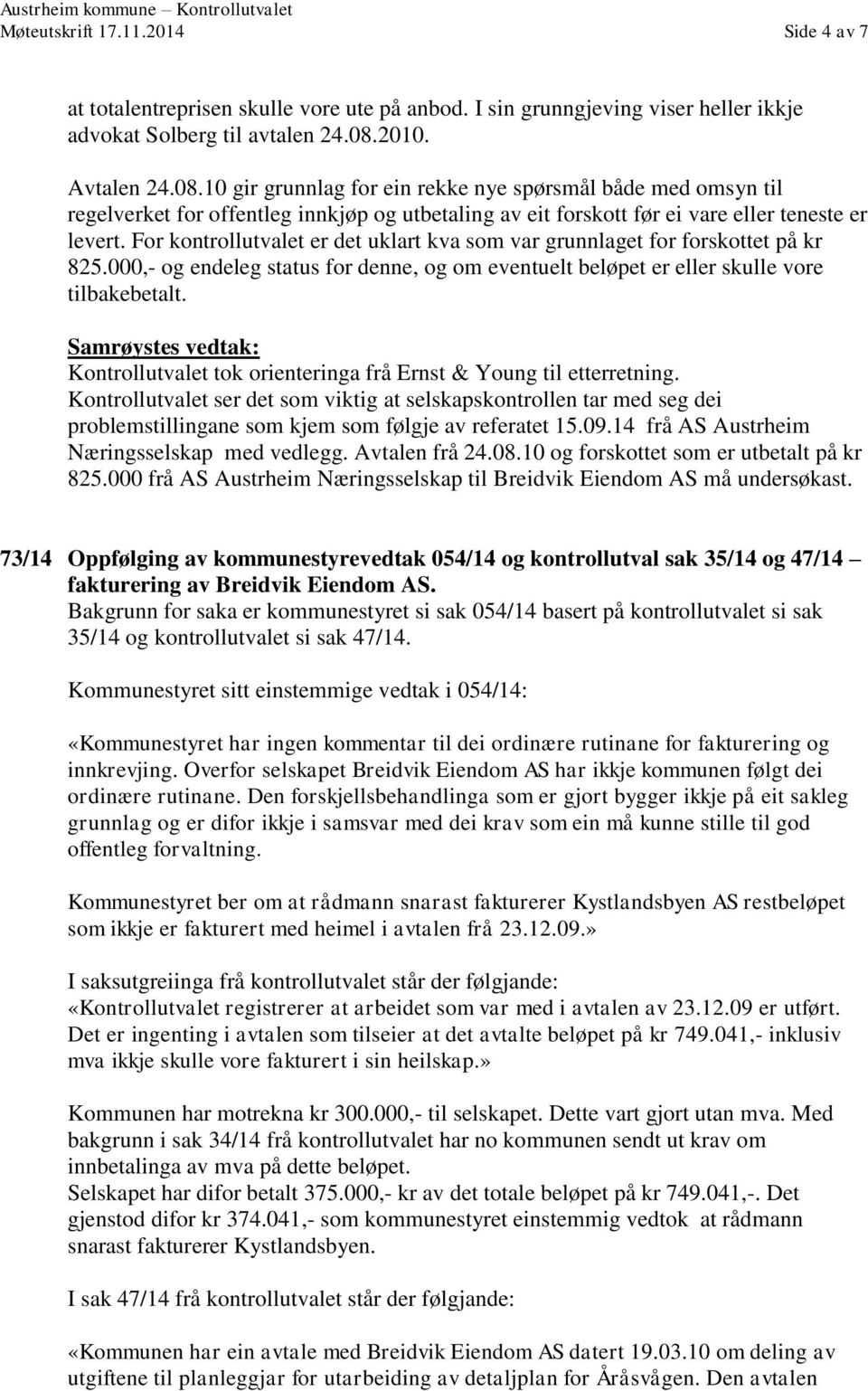 Austrheim kommune – Kontrollutvalet
Møteutskrift 17.11.2014 Side 4 av 7

at totalentreprisen skulle vore ute på anbod. I sin grunngjeving viser heller ikkje advokat Solberg til avtalen 24.08.2010.

Avtalen 24.08.10 gir grunnlag for ein rekke nye spørsmål både med omsyn til regelverket for offentleg innkjøp og utbetaling av eit forskott før ei vare eller teneste er levert. For kontrollutvalet er det uklart kva som var grunnlaget for forskottet på kr 825.000,- og endeleg status for denne, og om eventuelt beløpet er eller skulle vore tilbakebetalt.

Samrøystes vedtak:
Kontrollutvalet tok orienteringa frå Ernst & Young til etterretning.
Kontrollutvalet ser det som viktig at selskapskontrollen tar med seg dei problemstillingane som kjem som følgje av referatet 15.09.14 frå AS Austrheim Næringsselskap med vedlegg. Avtalen frå 24.08.10 og forskottet som er utbetalt på kr 825.000 frå AS Austrheim Næringsselskap til Breidvik Eiendom AS må undersøkast.

73/14 Oppfølging av kommunestyrevedtak 054/14 og kontrollutval sak 35/14 og 47/14 – fakturering av Breidvik Eiendom AS.
Bakgrunn for saka er kommunestyret si sak 054/14 basert på kontrollutvalet si sak 35/14 og kontrollutvalet si sak 47/14.

Kommunestyret sitt einstemmige vedtak i 054/14:

«Kommunestyret har ingen kommentar til dei ordinære rutinane for fakturering og innkrevjing. Overfor selskapet Breidvik Eiendom AS har ikkje kommunen følgt dei ordinære rutinane. Den forskjellsbehandlinga som er gjort bygger ikkje på eit sakleg grunnlag og er difor ikkje i samsvar med dei krav som ein må kunne stille til god offentleg forvaltning.

Kommunestyret ber om at rådmann snarast fakturerer Kystlandsbyen AS restbeløpet som ikkje er fakturert med heimel i avtalen frå 23.12.09.»

I saksutgreiinga frå kontrollutvalet står der følgjande:
«Kontrollutvalet registrerer at arbeidet som var med i avtalen av 23.12.09 er utført. Det er ingenting i avtalen som tilseier at det avtalte beløpet på kr 749.041,- inklusiv mva ikkje skulle vore fakturert i sin heilskap.»

Kommunen har motrekna kr 300.000,- til selskapet. Dette vart gjort utan mva. Med bakgrunn i sak 34/14 frå kontrollutvalet har no kommunen sendt ut krav om innbetalinga av mva på dette beløpet.
Selskapet har difor betalt 375.000,- kr av det totale beløpet på kr 749.041,-. Det gjenstod difor kr 374.041,- som kommunestyret einstemmig vedtok at rådmann snarast fakturerer Kystlandsbyen.

I sak 47/14 frå kontrollutvalet står der følgjande:

«Kommunen har ein avtale med Breidvik Eiendom AS datert 19.03.10 om deling av utgiftene til planleggjar for utarbeiding av detaljplan for Åråsvågen. Den avtalen